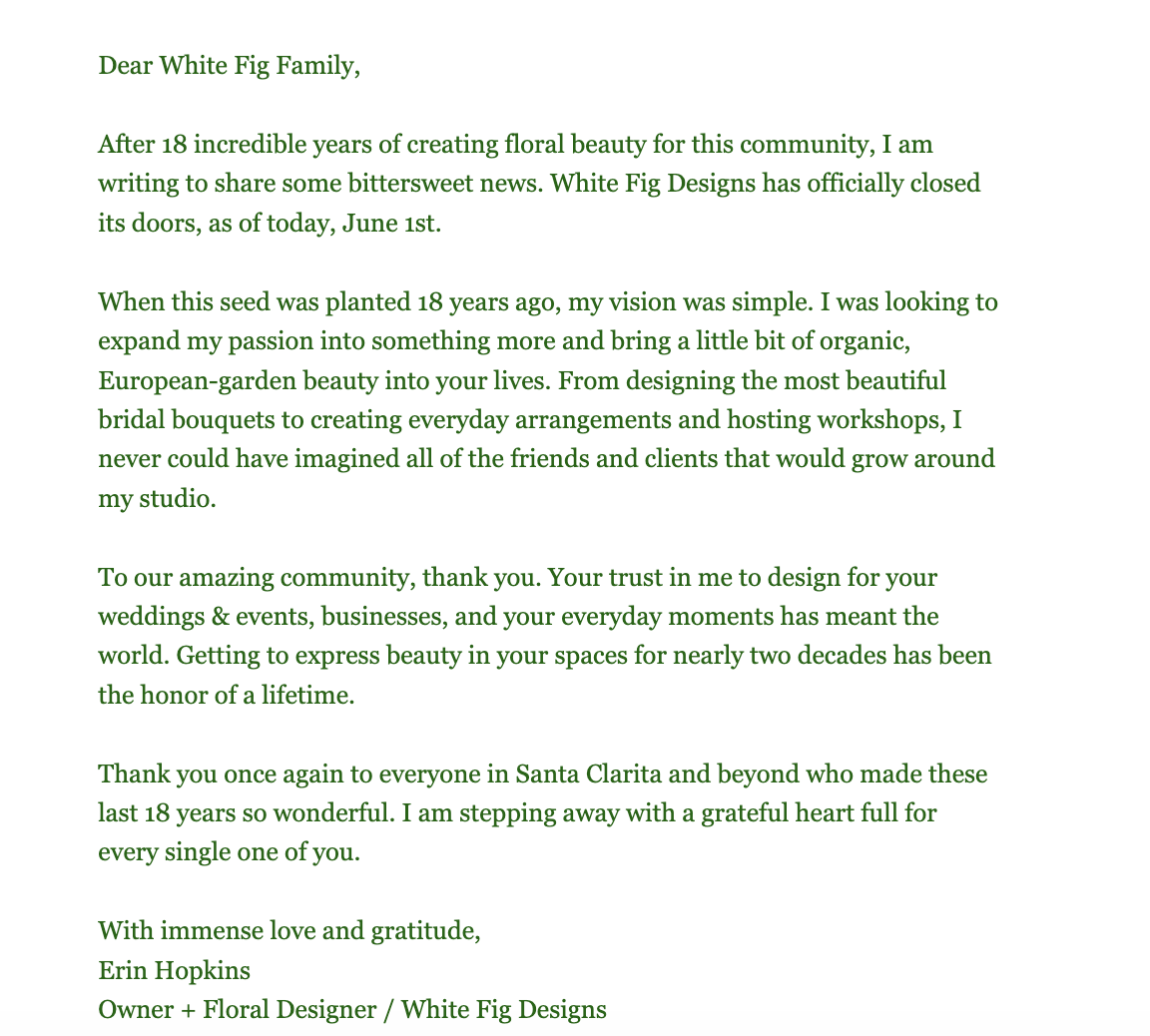 Dear White Fig Family,

After 18 incredible years of creating floral beauty for this community, I am writing to share some bittersweet news. White Fig Designs has officially closed its doors, as of today, June 1st.

When this seed was planted 18 years ago, my vision was simple. I was looking to expand my passion into something more and bring a little bit of organic, European-garden beauty into your lives. From designing the most beautiful bridal bouquets to creating everyday arrangements and hosting workshops, I never could have imagined all of the friends and clients that would grow around my studio.

To our amazing community, thank you. Your trust in me to design for your weddings & events, businesses, and your everyday moments has meant the world. Getting to express beauty in your spaces for nearly two decades has been the honor of a lifetime.

Thank you once again to everyone in Santa Clarita and beyond who made these last 18 years so wonderful. I am stepping away with a grateful heart full for every single one of you.

With immense love and gratitude,
Erin Hopkins
Owner + Floral Designer / White Fig Designs